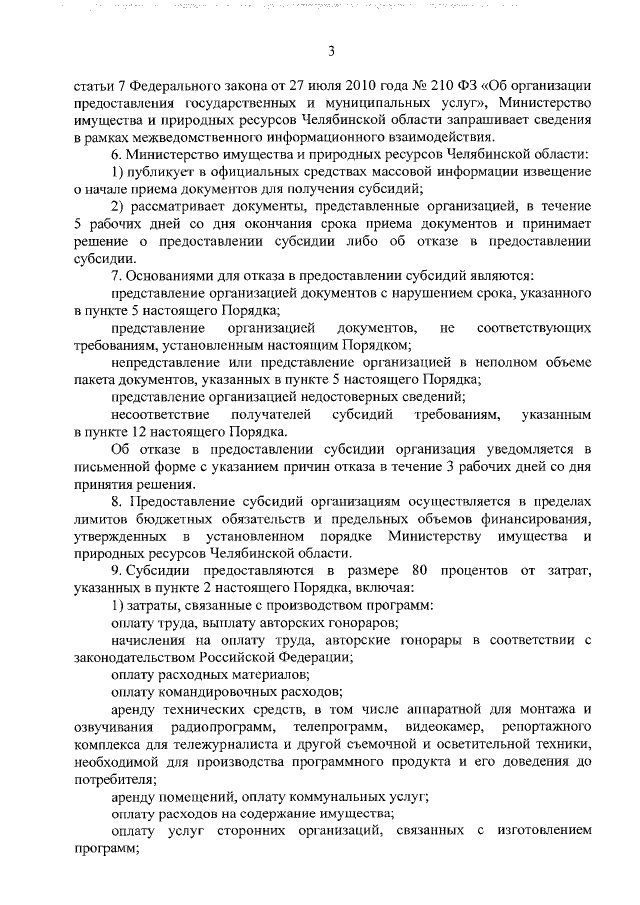 3

статьи 7 Федерального закона от 27 июля 2010 года № 210 ФЗ «Об организации предоставления государственных и муниципальных услуг», Министерство имущества и природных ресурсов Челябинской области запрашивает сведения в рамках межведомственного информационного взаимодействия.

6. Министерство имущества и природных ресурсов Челябинской области:

1) публикует в официальных средствах массовой информации извещение о начале приема документов для получения субсидий;

2) рассматривает документы, представленные организацией, в течение 5 рабочих дней со дня окончания срока приема документов и принимает решение о предоставлении субсидии либо об отказе в предоставлении субсидии.

7. Основаниями для отказа в предоставлении субсидий являются:

представление организацией документов с нарушением срока, указанного в пункте 5 настоящего Порядка;

представление организацией документов, не соответствующих требованиям, установленным настоящим Порядком;

непредставление или представление организацией в неполном объеме пакета документов, указанных в пункте 5 настоящего Порядка;

представление организацией недостоверных сведений;

несоответствие получателей субсидий требованиям, указанным в пункте 12 настоящего Порядка.

Об отказе в предоставлении субсидии организация уведомляется в письменной форме с указанием причин отказа в течение 3 рабочих дней со дня принятия решения.

8. Предоставление субсидий организациям осуществляется в пределах лимитов бюджетных обязательств и предельных объемов финансирования, утвержденных в установленном порядке Министерству имущества и природных ресурсов Челябинской области.

9. Субсидии предоставляются в размере 80 процентов от затрат, указанных в пункте 2 настоящего Порядка, включая:

1) затраты, связанные с производством программ:

оплату труда, выплату авторских гонораров;

начисления на оплату труда, авторские гонорары в соответствии с законодательством Российской Федерации;

оплату расходных материалов;

оплату командировочных расходов;

аренду технических средств, в том числе аппаратной для монтажа и озвучивания радиопрограмм, телепрограмм, видеокамер, репортажного комплекса для тележурналиста и другой съемочной и осветительной техники, необходимой для производства программного продукта и его доведения до потребителя;

аренду помещений, оплату коммунальных услуг;

оплату расходов на содержание имущества;

оплату услуг сторонних организаций, связанных с изготовлением программ;